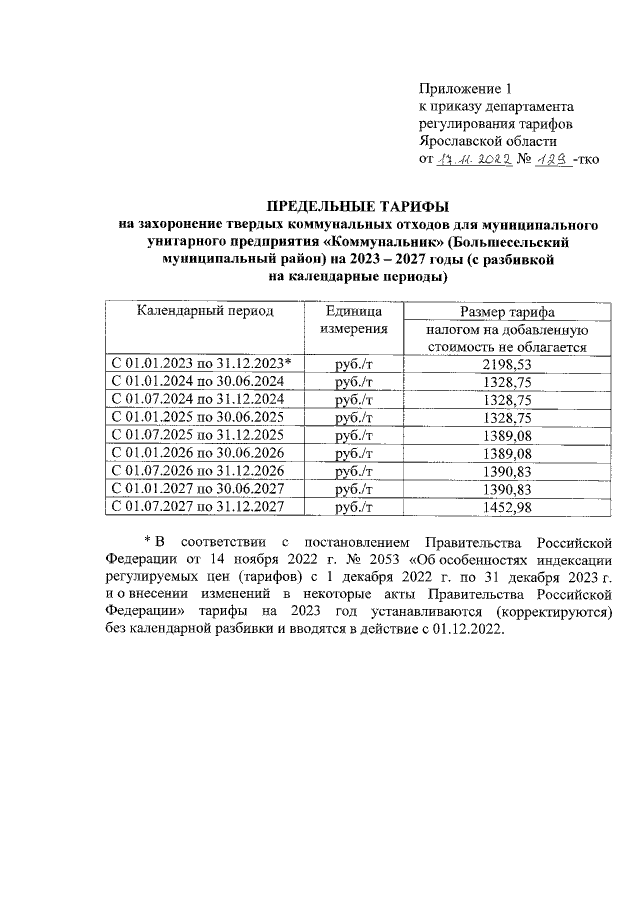 Приложение 1
к приказу департамента
регулирования тарифов
Ярославской области
от 17.11.2022 № 129 -тко

ПРЕДЕЛЬНЫЕ ТАРИФЫ
на захоронение твердых коммунальных отходов для муниципального унитарного предприятия «Коммунальник» (Большесельский муниципальный район) на 2023 – 2027 годы (с разбивкой на календарные периоды)

| Календарный период | Единица измерения | Размер тарифа налогом на добавленную стоимость не облагается |
|---|---|---|
| С 01.01.2023 по 31.12.2023* | руб./т | 2198,53 |
| С 01.01.2024 по 30.06.2024 | руб./т | 1328,75 |
| С 01.07.2024 по 31.12.2024 | руб./т | 1328,75 |
| С 01.01.2025 по 30.06.2025 | руб./т | 1328,75 |
| С 01.07.2025 по 31.12.2025 | руб./т | 1389,08 |
| С 01.01.2026 по 30.06.2026 | руб./т | 1389,08 |
| С 01.07.2026 по 31.12.2026 | руб./т | 1390,83 |
| С 01.01.2027 по 30.06.2027 | руб./т | 1390,83 |
| С 01.07.2027 по 31.12.2027 | руб./т | 1452,98 |

* В соответствии с постановлением Правительства Российской Федерации от 14 ноября 2022 г. № 2053 «Об особенностях индексации регулируемых цен (тарифов) с 1 декабря 2022 г. по 31 декабря 2023 г. и о внесении изменений в некоторые акты Правительства Российской Федерации» тарифы на 2023 год устанавливаются (корректируются) без календарной разбивки и вводятся в действие с 01.12.2022.